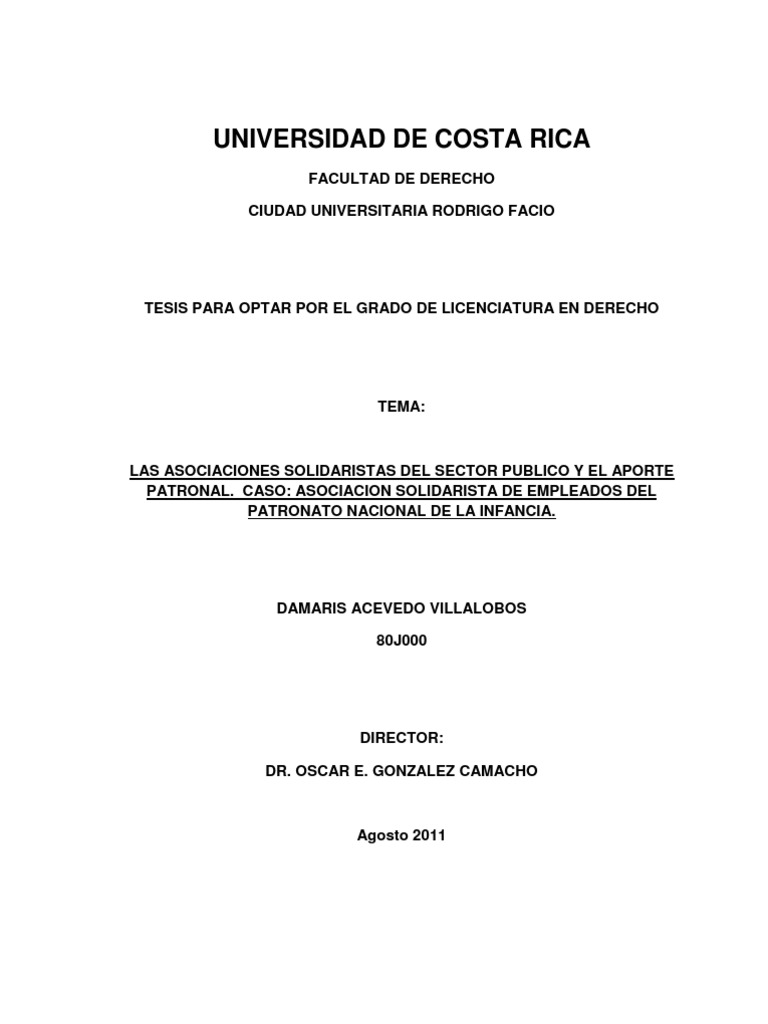 UNIVERSIDAD DE COSTA RICA

FACULTAD DE DERECHO

CIUDAD UNIVERSITARIA RODRIGO FACIO

TESIS PARA OPTAR POR EL GRADO DE LICENCIATURA EN DERECHO

TEMA:

LAS ASOCIACIONES SOLIDARISTAS DEL SECTOR PUBLICO Y EL APORTE PATRONAL. CASO: ASOCIACION SOLIDARISTA DE EMPLEADOS DEL PATRONATO NACIONAL DE LA INFANCIA.

DAMARIS ACEVEDO VILLALOBOS

80J000

DIRECTOR:

DR. OSCAR E. GONZALEZ CAMACHO

Agosto 2011